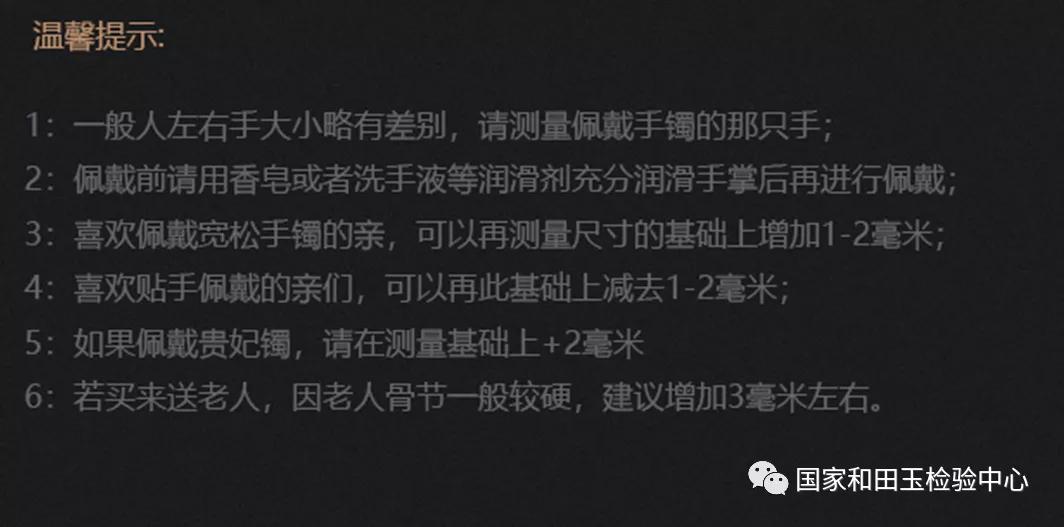 温馨提示:

1：一般人左右手大小略有差别，请测量佩戴手镯的那只手；
2：佩戴前请用香皂或者洗手液等润滑剂充分润滑手掌后再进行佩戴；
3：喜欢佩戴宽松手镯的亲，可以再测量尺寸的基础上增加1-2毫米；
4：喜欢贴手佩戴的亲们，可以再此基础上减去1-2毫米；
5：如果佩戴贵妃镯，请在测量基础上+2毫米
6：若买来送老人，因老人骨节一般较硬，建议增加3毫米左右。

国家和田玉检验中心